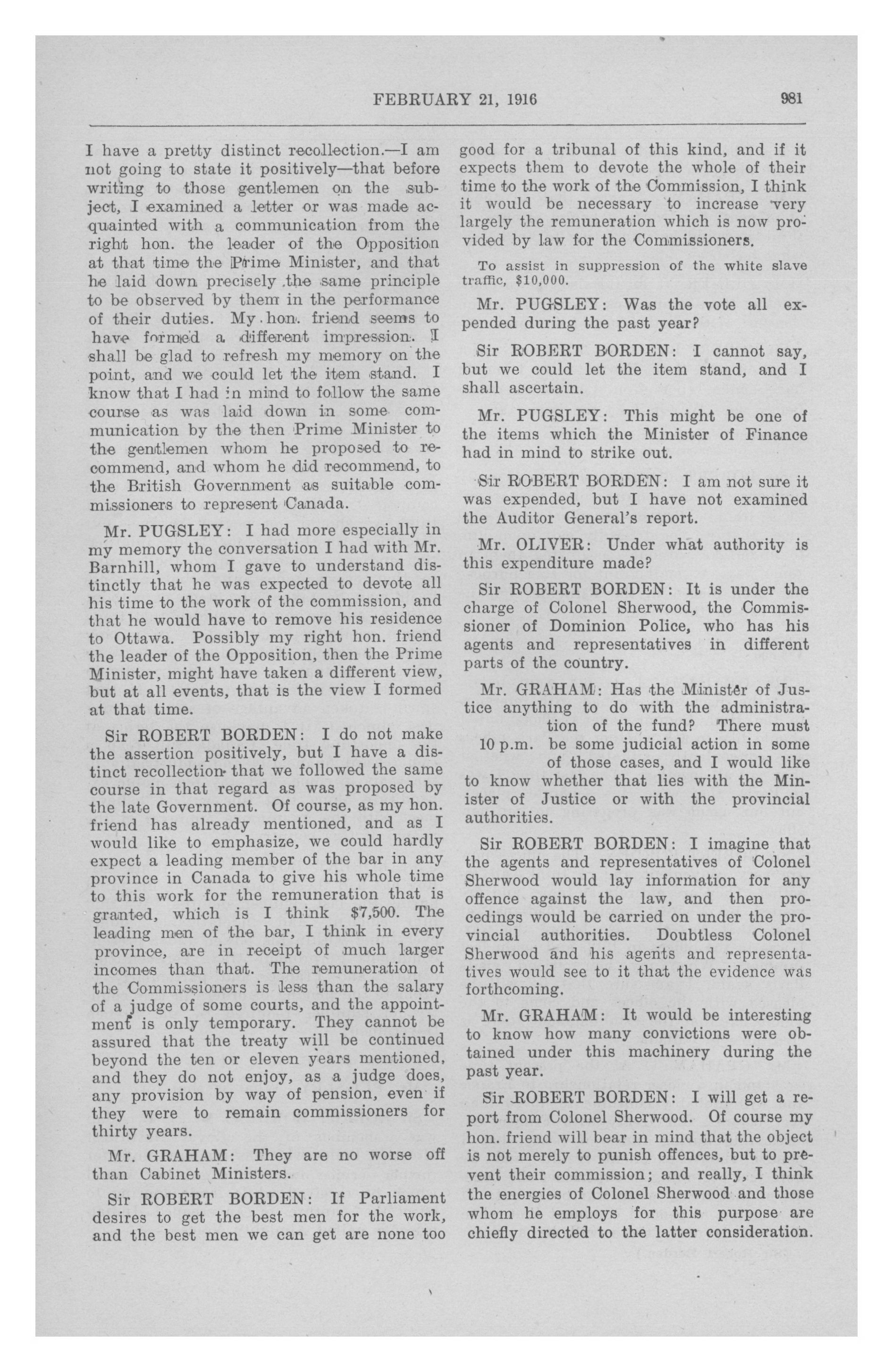 FEBRUARY 21, 1916 981

I have a pretty distinct recollection.—I am not going to state it positively—that before writing to those gentlemen on the subject, I examined a letter or was made acquainted with a communication from the right hon. the leader of the Opposition at that time the Prime Minister, and that he laid down precisely the same principle to be observed by them in the performance of their duties. My hon. friend seems to have formed a different impression. I shall be glad to refresh my memory on the point, and we could let the item stand. I know that I had in mind to follow the same course as was laid down in some communication by the then Prime Minister to the gentlemen whom he proposed to recommend, and whom he did recommend, to the British Government as suitable commissioners to represent Canada.

Mr. PUGSLEY: I had more especially in my memory the conversation I had with Mr. Barnhill, whom I gave to understand distinctly that he was expected to devote all his time to the work of the commission, and that he would have to remove his residence to Ottawa. Possibly my right hon. friend the leader of the Opposition, then the Prime Minister, might have taken a different view, but at all events, that is the view I formed at that time.

Sir ROBERT BORDEN: I do not make the assertion positively, but I have a distinct recollection that we followed the same course in that regard as was proposed by the late Government. Of course, as my hon. friend has already mentioned, and as I would like to emphasize, we could hardly expect a leading member of the bar in any province in Canada to give his whole time to this work for the remuneration that is granted, which is I think $7,500. The leading men of the bar, I think in every province, are in receipt of much larger incomes than that. The remuneration of the Commissioners is less than the salary of a judge of some courts, and the appointment is only temporary. They cannot be assured that the treaty will be continued beyond the ten or eleven years mentioned, and they do not enjoy, as a judge does, any provision by way of pension, even if they were to remain commissioners for thirty years.

Mr. GRAHAM: They are no worse off than Cabinet Ministers.

Sir ROBERT BORDEN: If Parliament desires to get the best men for the work, and the best men we can get are none too good for a tribunal of this kind, and if it expects them to devote the whole of their time to the work of the Commission, I think it would be necessary to increase very largely the remuneration which is now provided by law for the Commissioners.

To assist in suppression of the white slave traffic, $10,000.

Mr. PUGSLEY: Was the vote all expended during the past year?

Sir ROBERT BORDEN: I cannot say, but we could let the item stand, and I shall ascertain.

Mr. PUGSLEY: This might be one of the items which the Minister of Finance had in mind to strike out.

Sir ROBERT BORDEN: I am not sure it was expended, but I have not examined the Auditor General's report.

Mr. OLIVER: Under what authority is this expenditure made?

Sir ROBERT BORDEN: It is under the charge of Colonel Sherwood, the Commissioner of Dominion Police, who has his agents and representatives in different parts of the country.

Mr. GRAHAM: Has the Minister of Justice anything to do with the administration of the fund? There must be some judicial action in some of those cases, and I would like to know whether that lies with the Minister of Justice or with the provincial authorities.

10 p.m.

Sir ROBERT BORDEN: I imagine that the agents and representatives of Colonel Sherwood would lay information for any offence against the law, and then procedings would be carried on under the provincial authorities. Doubtless Colonel Sherwood and his agents and representatives would see to it that the evidence was forthcoming.

Mr. GRAHAM: It would be interesting to know how many convictions were obtained under this machinery during the past year.

Sir ROBERT BORDEN: I will get a report from Colonel Sherwood. Of course my hon. friend will bear in mind that the object is not merely to punish offences, but to prevent their commission; and really, I think the energies of Colonel Sherwood and those whom he employs for this purpose are chiefly directed to the latter consideration.